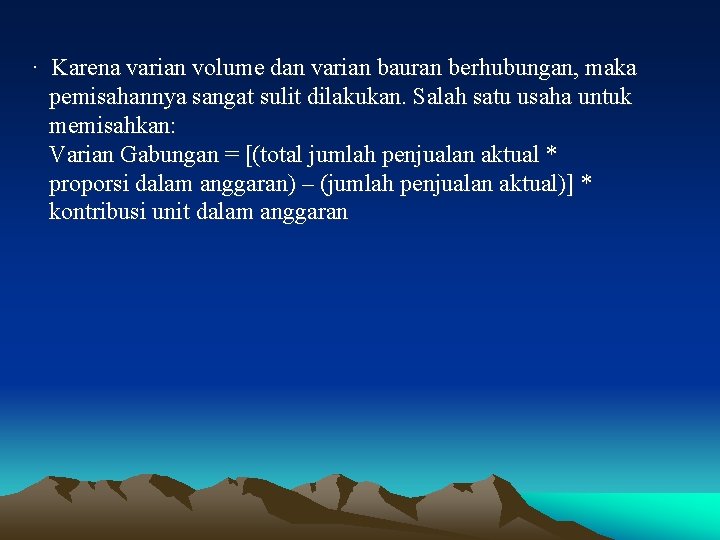 • Karena varian volume dan varian bauran berhubungan, maka pemisahannya sangat sulit dilakukan. Salah satu usaha untuk memisahkan:

Varian Gabungan = [(total jumlah penjualan aktual * proporsi dalam anggaran) – (jumlah penjualan aktual)] * kontribusi unit dalam anggaran